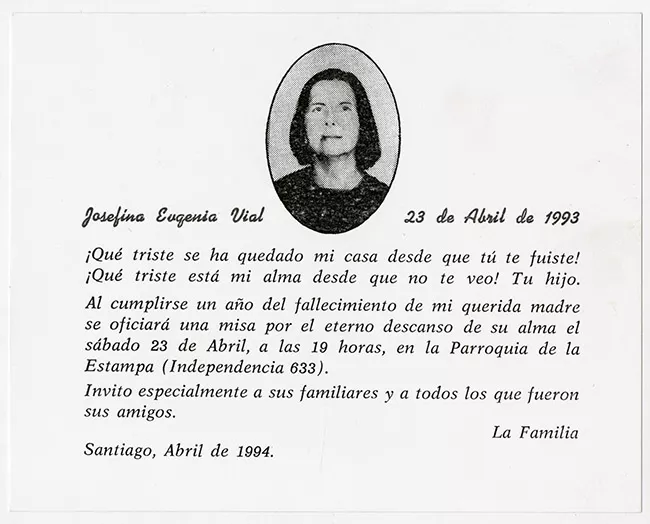 Josefina Eugenia Vial 23 de Abril de 1993

¡Qué triste se ha quedado mi casa desde que tú te fuiste! ¡Qué triste está mi alma desde que no te veo! Tu hijo.

Al cumplirse un año del fallecimiento de mi querida madre se oficiará una misa por el eterno descanso de su alma el sábado 23 de Abril, a las 19 horas, en la Parroquia de la Estampa (Independencia 633).

Invito especialmente a sus familiares y a todos los que fueron sus amigos.

La Familia

Santiago, Abril de 1994.